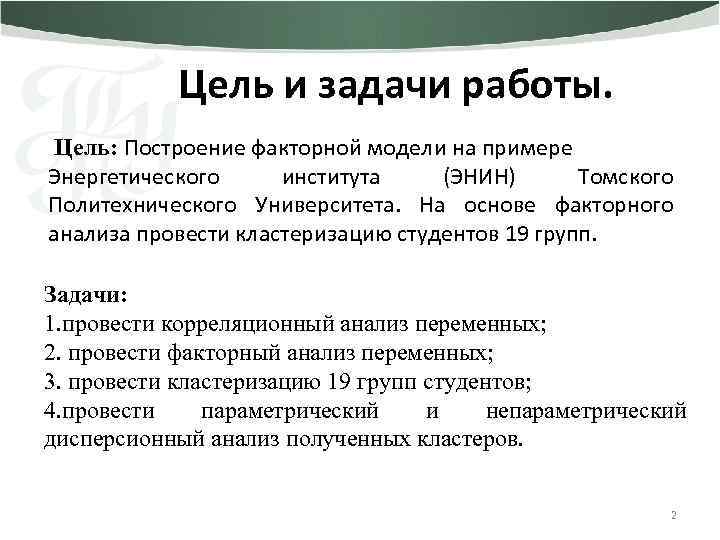 Цель и задачи работы.

Цель: Построение факторной модели на примере Энергетического института (ЭНИН) Томского Политехнического Университета. На основе факторного анализа провести кластеризацию студентов 19 групп.

Задачи:
1.провести корреляционный анализ переменных;
2. провести факторный анализ переменных;
3. провести кластеризацию 19 групп студентов;
4.провести параметрический и непараметрический дисперсионный анализ полученных кластеров.

2